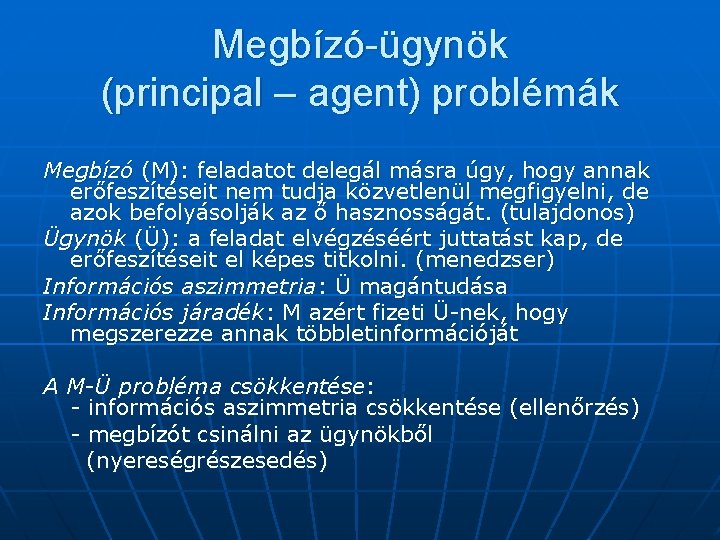 Megbízó-ügynök (principal – agent) problémák

Megbízó (M): feladatot delegál másra úgy, hogy annak erőfeszítéseit nem tudja közvetlenül megfigyelni, de azok befolyásolják az ő hasznosságát. (tulajdonos)

Ügynök (Ü): a feladat elvégzéséért juttatást kap, de erőfeszítéseit el képes titkolni. (menedzser)

Információs aszimmetria: Ü magántudása

Információs járadék: M azért fizeti Ü-nek, hogy megszerezze annak többletinformációját

A M-Ü probléma csökkentése:
- információs aszimmetria csökkentése (ellenőrzés)
- megbízót csinálni az ügynökből (nyereségrészesedés)